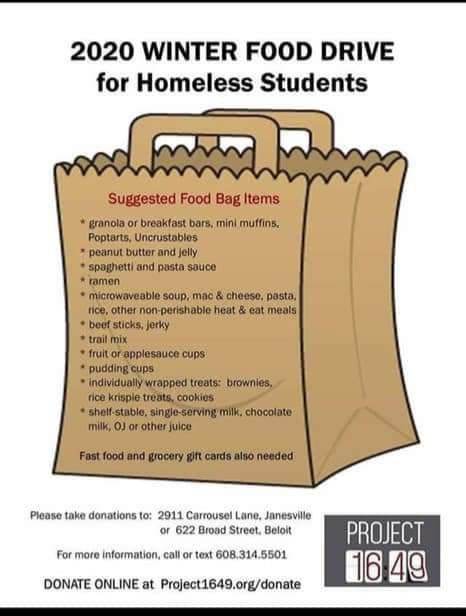 2020 WINTER FOOD DRIVE
for Homeless Students

Suggested Food Bag Items

* granola or breakfast bars, mini muffins, Poptarts, Uncrustables
* peanut butter and jelly
* spaghetti and pasta sauce
* ramen
* microwaveable soup, mac & cheese, pasta, rice, other non-perishable heat & eat meals
* beef sticks, jerky
* trail mix
* fruit or applesauce cups
* pudding cups
* individually wrapped treats: brownies, rice krispie treats, cookies
* shelf-stable, single-serving milk, chocolate milk, OJ or other juice

Fast food and grocery gift cards also needed

Please take donations to: 2911 Carrousel Lane, Janesville
or 622 Broad Street, Beloit

For more information, call or text 608.314.5501

DONATE ONLINE at Project1649.org/donate

PROJECT
16:49